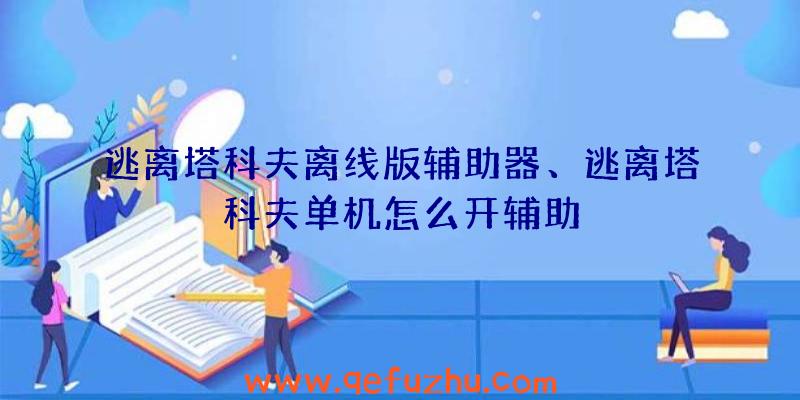 逃离塔科夫离线版辅助器、逃离塔科夫单机怎么开辅助

www.qefuzhu.com